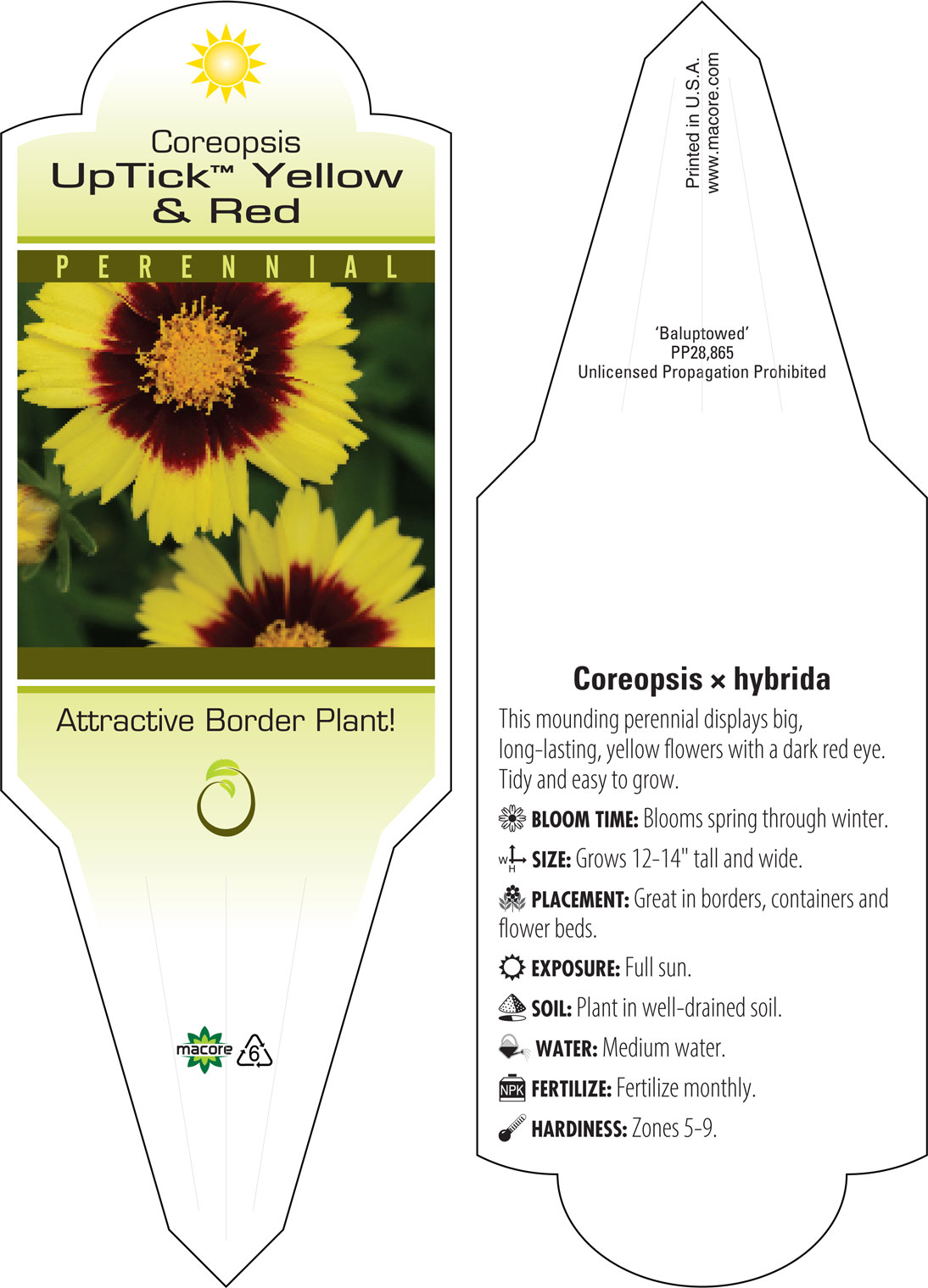 Coreopsis
UpTick™ Yellow & Red

PERENNIAL

Attractive Border Plant!

macore 6

Printed in U.S.A.
www.macore.com

'Baluptowed'
PP28,865
Unlicensed Propagation Prohibited

Coreopsis × hybrida

This mounding perennial displays big, long-lasting, yellow flowers with a dark red eye. Tidy and easy to grow.

BLOOM TIME: Blooms spring through winter.

W H SIZE: Grows 12-14" tall and wide.

PLACEMENT: Great in borders, containers and flower beds.

EXPOSURE: Full sun.

SOIL: Plant in well-drained soil.

WATER: Medium water.

NPK FERTILIZE: Fertilize monthly.

HARDINESS: Zones 5-9.